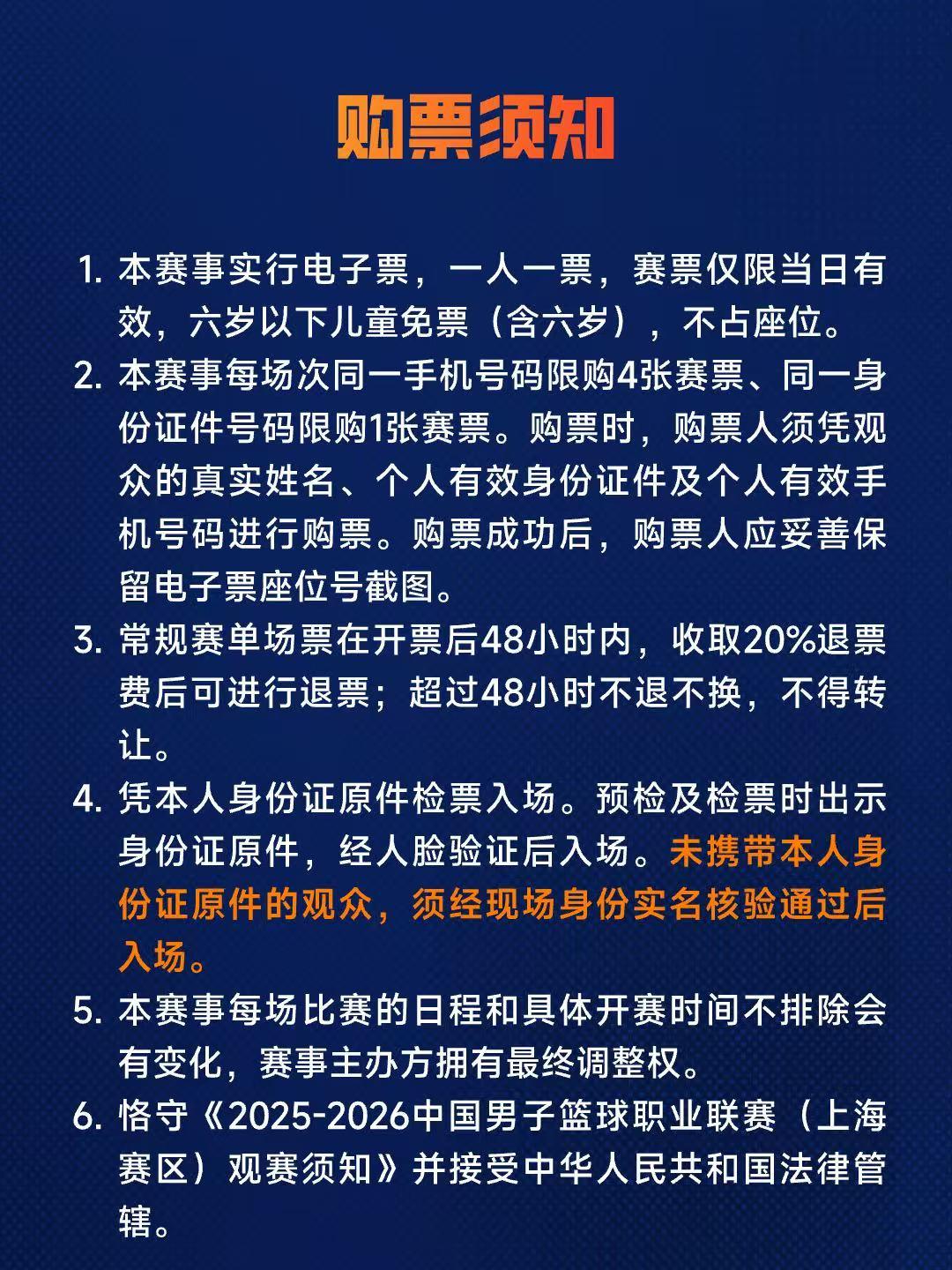 购票须知

1. 本赛事实行电子票，一人一票，赛票仅限当日有效，六岁以下儿童免票（含六岁），不占座位。
2. 本赛事每场次同一手机号码限购4张赛票、同一身份证件号码限购1张赛票。购票时，购票人须凭观众的真实姓名、个人有效身份证件及个人有效手机号码进行购票。购票成功后，购票人应妥善保留电子票座位号截图。
3. 常规赛单场票在开票后48小时内，收取20%退票费后可进行退票；超过48小时不退不换，不得转让。
4. 凭本人身份证原件检票入场。预检及检票时出示身份证原件，经人脸验证后入场。未携带本人身份证原件的观众，须经现场身份实名核验通过后入场。
5. 本赛事每场比赛的日程和具体开赛时间不排除会有变化，赛事主办方拥有最终调整权。
6. 恪守《2025-2026中国男子篮球职业联赛（上海赛区）观赛须知》并接受中华人民共和国法律管辖。